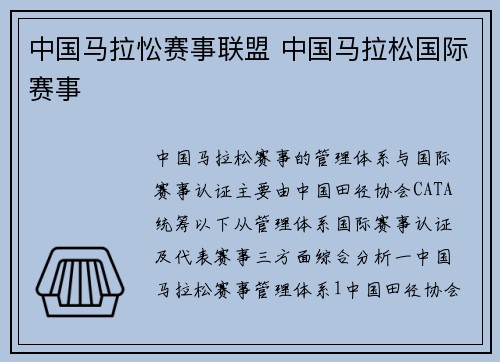 中国马拉忪赛事联盟 中国马拉松国际赛事

中国马拉松赛事的管理体系与国际赛事认证主要由中国田径协会CATA统筹以下从管理体系国际赛事认证及代表赛事三方面综合分析一中国马拉松赛事管理体系1中国田径协会